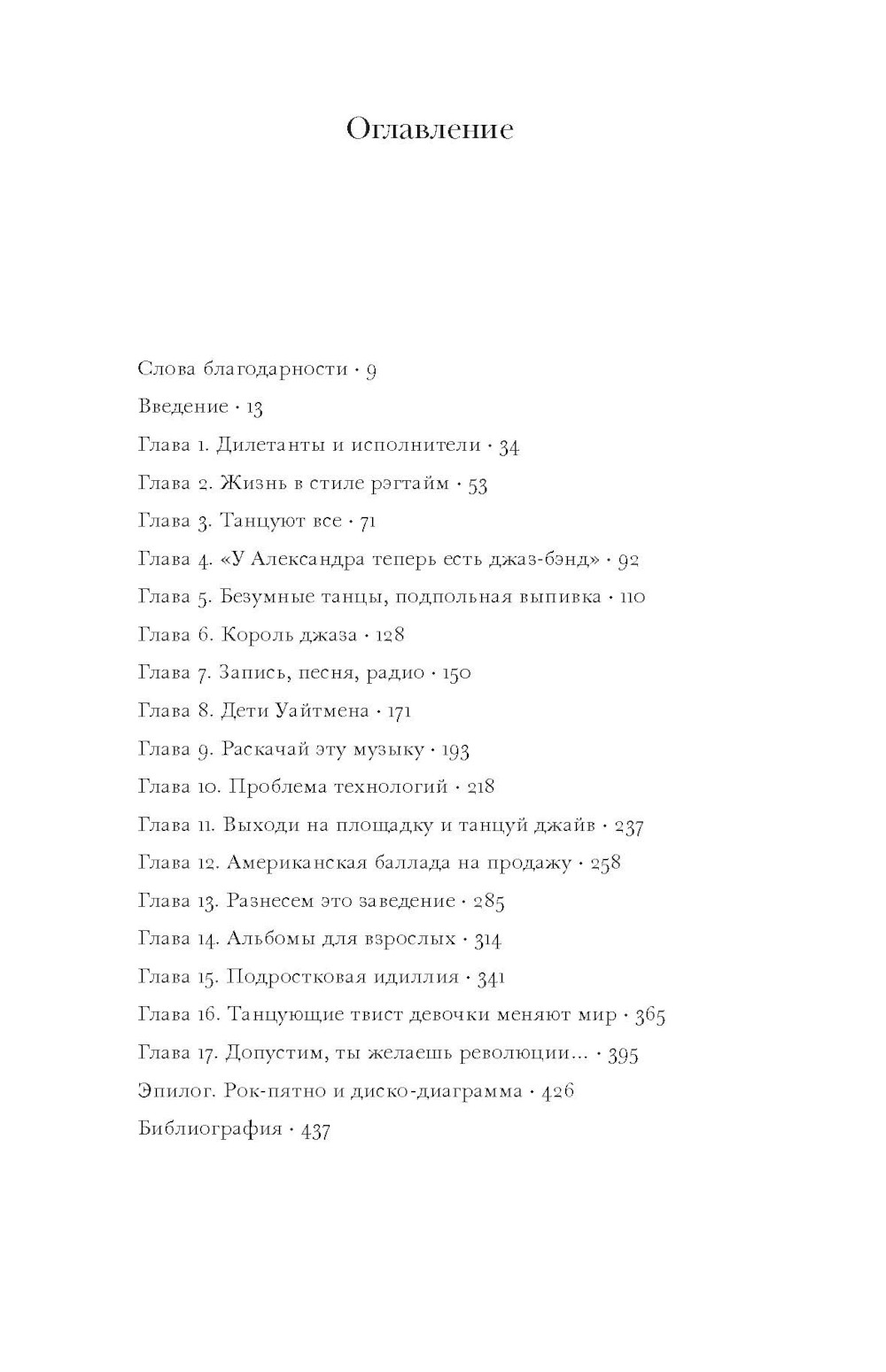 Оглавление

Слова благодарности · 9
Введение · 13
Глава 1. Дилетанты и исполнители · 34
Глава 2. Жизнь в стиле рэгтайм · 53
Глава 3. Танцуют все · 71
Глава 4. «У Александра теперь есть джаз-бэнд» · 92
Глава 5. Безумные танцы, подпольная выпивка · 110
Глава 6. Король джаза · 128
Глава 7. Запись, песня, радио · 150
Глава 8. Дети Уайтмена · 171
Глава 9. Раскачай эту музыку · 193
Глава 10. Проблема технологий · 218
Глава 11. Выходи на площадку и танцуй джайв · 237
Глава 12. Американская баллада на продажу · 258
Глава 13. Разнесем это заведение · 285
Глава 14. Альбомы для взрослых · 314
Глава 15. Подростковая идиллия · 341
Глава 16. Танцующие твист девочки меняют мир · 365
Глава 17. Допустим, ты желаешь революции... · 395
Эпилог. Рок-пятно и диско-диаграмма · 426
Библиография · 437